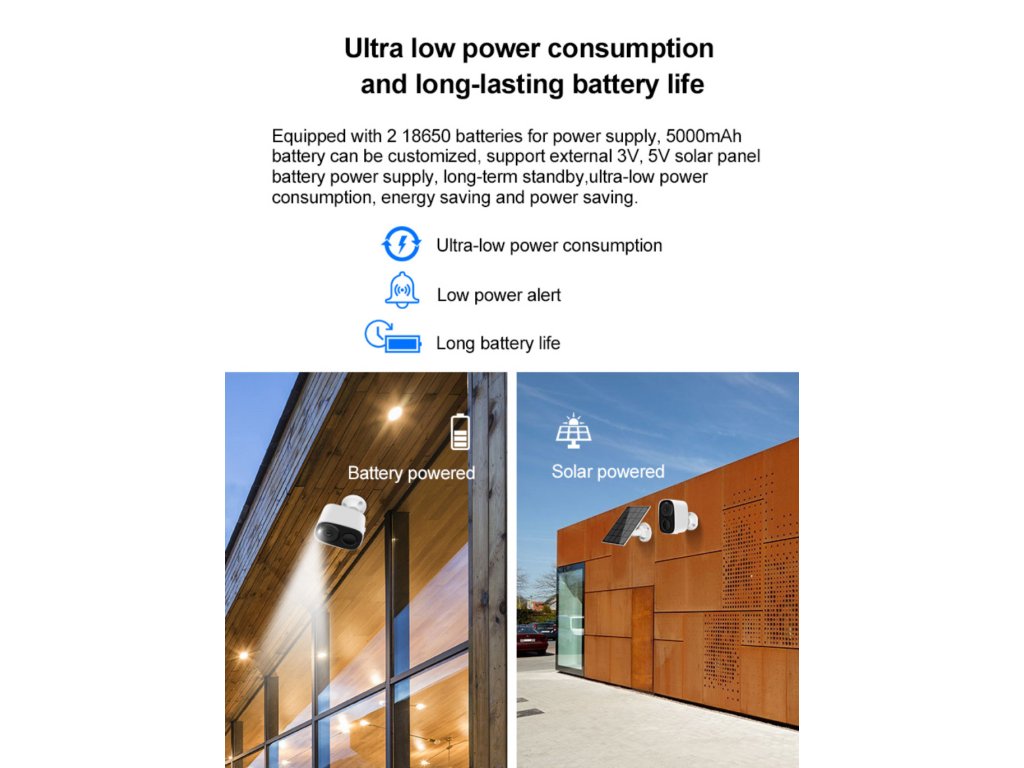 Ultra low power consumption and long-lasting battery life

Equipped with 2 18650 batteries for power supply, 5000mAh battery can be customized, support external 3V, 5V solar panel battery power supply, long-term standby,ultra-low power consumption, energy saving and power saving.

Ultra-low power consumption

Low power alert

Long battery life

Battery powered

Solar powered